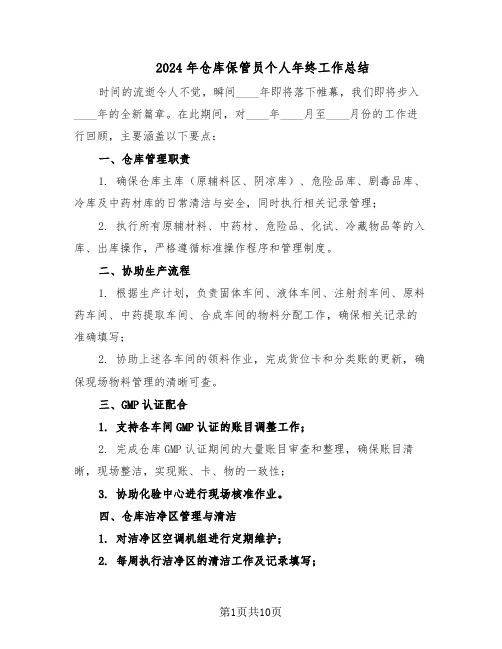 2024年仓库保管员个人年终工作总结

时间的流逝令人不觉，瞬间____年即将落下帷幕，我们即将步入____年的全新篇章。在此期间，对____年____月至____月份的工作进行回顾，主要涵盖以下要点：

一、仓库管理职责

1. 确保仓库主库（原辅料区、阴凉库）、危险品库、剧毒品库、冷库及中药材库的日常清洁与安全，同时执行相关记录管理；

2. 执行所有原辅材料、中药材、危险品、化试、冷藏物品等的入库、出库操作，严格遵循标准操作程序和管理制度。

二、协助生产流程

1. 根据生产计划，负责固体车间、液体车间、注射剂车间、原料药车间、中药提取车间、合成车间的物料分配工作，确保相关记录的准确填写；

2. 协助上述各车间的领料作业，完成货位卡和分类账的更新，确保现场物料管理的清晰可查。

三、GMP认证配合

1. 支持各车间GMP认证的账目调整工作；

2. 完成仓库GMP认证期间的大量账目审查和整理，确保账目清晰，现场整洁，实现账、卡、物的一致性；

3. 协助化验中心进行现场核准作业。

四、仓库洁净区管理与清洁

1. 对洁净区空调机组进行定期维护；

2. 每周执行洁净区的清洁工作及记录填写；

第1页共10页